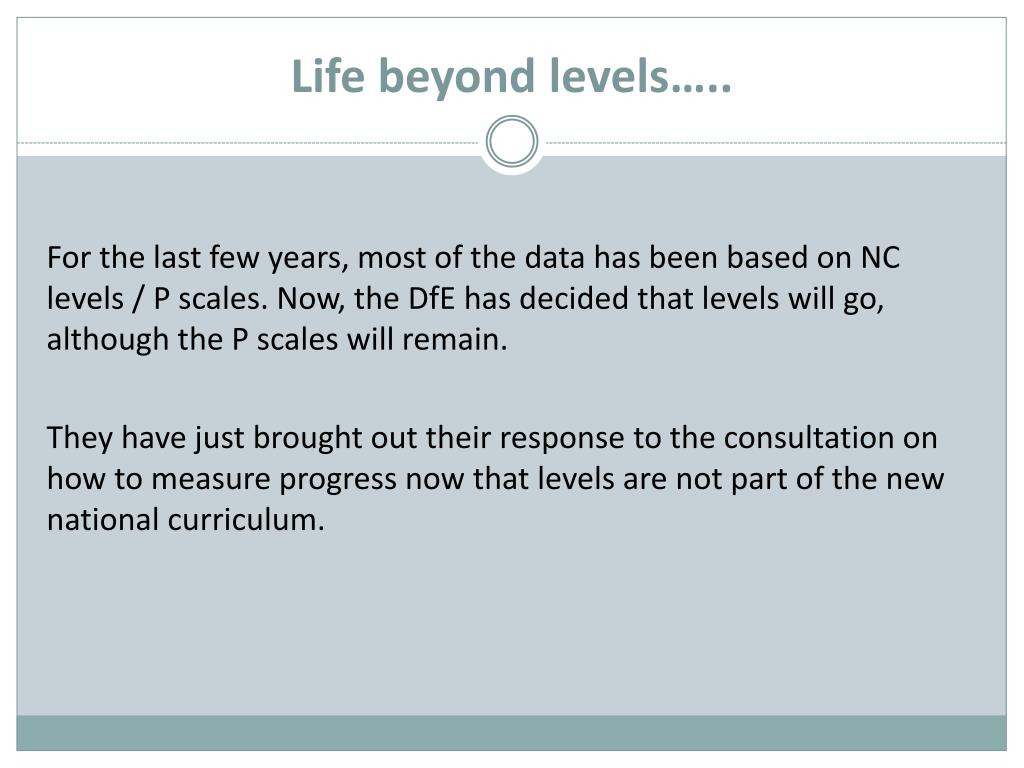 Life beyond levels…..

For the last few years, most of the data has been based on NC levels / P scales. Now, the DfE has decided that levels will go, although the P scales will remain.

They have just brought out their response to the consultation on how to measure progress now that levels are not part of the new national curriculum.